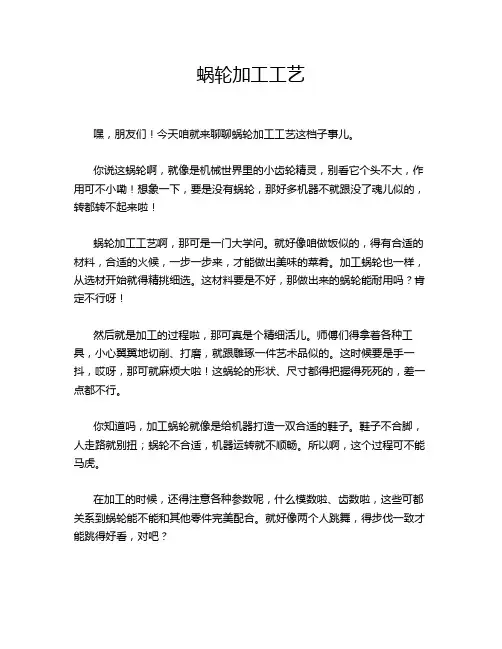 蜗轮加工工艺

嘿，朋友们！今天咱就来聊聊蜗轮加工工艺这档子事儿。

你说这蜗轮啊，就像是机械世界里的小齿轮精灵，别看它个头不大，作用可不小嘞！想象一下，要是没有蜗轮，那好多机器不就跟没了魂儿似的，转都转不起来啦！

蜗轮加工工艺啊，那可是一门大学问。就好像咱做饭似的，得有合适的材料，合适的火候，一步一步来，才能做出美味的菜肴。加工蜗轮也一样，从选材开始就得精挑细选。这材料要是不好，那做出来的蜗轮能耐用吗？肯定不行呀！

然后就是加工的过程啦，那可真是个精细活儿。师傅们得拿着各种工具，小心翼翼地切削、打磨，就跟雕琢一件艺术品似的。这时候要是手一抖，哎呀，那可就麻烦大啦！这蜗轮的形状、尺寸都得把握得死死的，差一点都不行。

你知道吗，加工蜗轮就像是给机器打造一双合适的鞋子。鞋子不合脚，人走路就别扭；蜗轮不合适，机器运转就不顺畅。所以啊，这个过程可不能马虎。

在加工的时候，还得注意各种参数呢，什么模数啦、齿数啦，这些可都关系到蜗轮能不能和其他零件完美配合。就好像两个人跳舞，得步伐一致才能跳得好看，对吧？